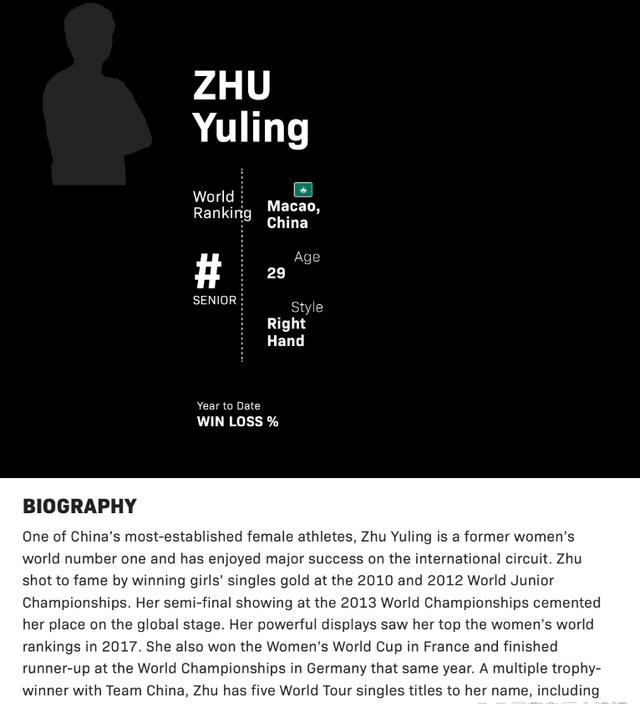 ZHU
Yuling

World Ranking

#

SENIOR

Macao, China

Age
29

Style
Right Hand

Year to Date
WIN LOSS %

BIOGRAPHY

One of China's most-established female athletes, Zhu Yuling is a former women's world number one and has enjoyed major success on the international circuit. Zhu shot to fame by winning girls' singles gold at the 2010 and 2012 World Junior Championships. Her semi-final showing at the 2013 World Championships cemented her place on the global stage. Her powerful displays saw her top the women's world rankings in 2017. She also won the Women's World Cup in France and finished runner-up at the World Championships in Germany that same year. A multiple trophy-winner with Team China, Zhu has five World Tour singles titles to her name, including